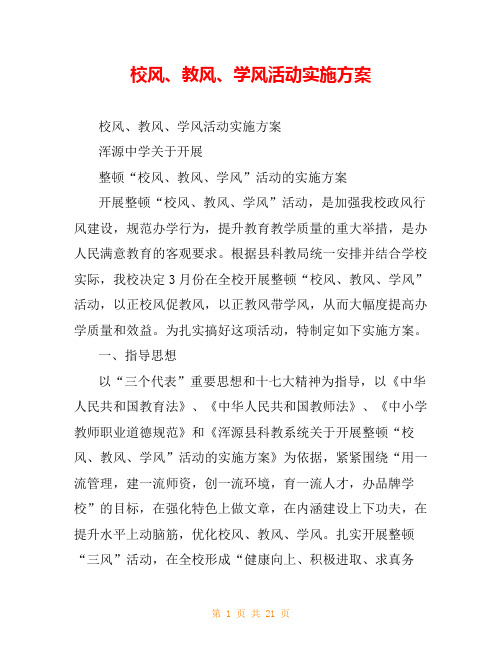 校风、教风、学风活动实施方案

校风、教风、学风活动实施方案

浑源中学关于开展

整顿“校风、教风、学风”活动的实施方案

开展整顿“校风、教风、学风”活动，是加强我校政风行风建设，规范办学行为，提升教育教学质量的重大举措，是办人民满意教育的客观要求。根据县科教局统一安排并结合学校实际，我校决定3月份在全校开展整顿“校风、教风、学风”活动，以正校风促教风，以正教风带学风，从而大幅度提高办学质量和效益。为扎实搞好这项活动，特制定如下实施方案。

一、指导思想

以“三个代表”重要思想和十七大精神为指导，以《中华人民共和国教育法》、《中华人民共和国教师法》、《中小学教师职业道德规范》和《浑源县科教系统关于开展整顿“校风、教风、学风”活动的实施方案》为依据，紧紧围绕“用一流管理，建一流师资，创一流环境，育一流人才，办品牌学校”的目标，在强化特色上做文章，在内涵建设上下功夫，在提升水平上动脑筋，优化校风、教风、学风。扎实开展整顿“三风”活动，在全校形成“健康向上、积极进取、求真务

第 1 页 共 21 页